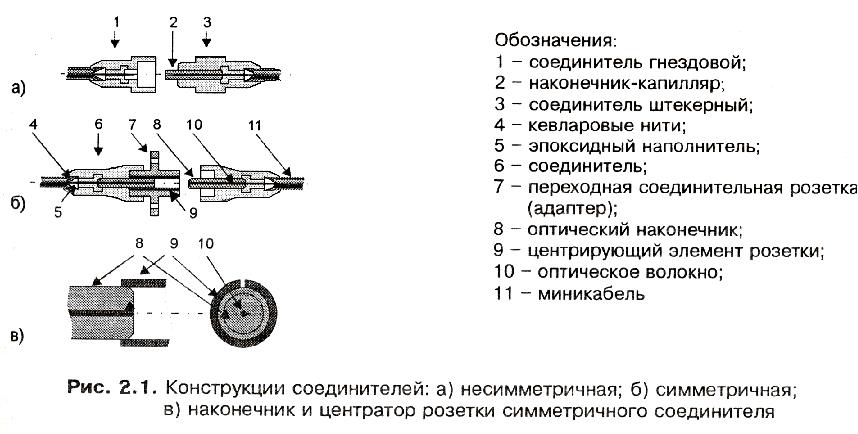 1 2 3

а)

4 6 7 8 10 11

б)

5 9

8 9 10

в)

Обозначения:
1 – соединитель гнездовой;
2 – наконечник-капилляр;
3 – соединитель штекерный;
4 – кевларовые нити;
5 – эпоксидный наполнитель;
6 – соединитель;
7 – переходная соединительная розетка (адаптер);
8 – оптический наконечник;
9 – центрирующий элемент розетки;
10 – оптическое волокно;
11 – миникабель

Рис. 2.1. Конструкции соединителей: а) несимметричная; б) симметричная; в) наконечник и центратор розетки симметричного соединителя